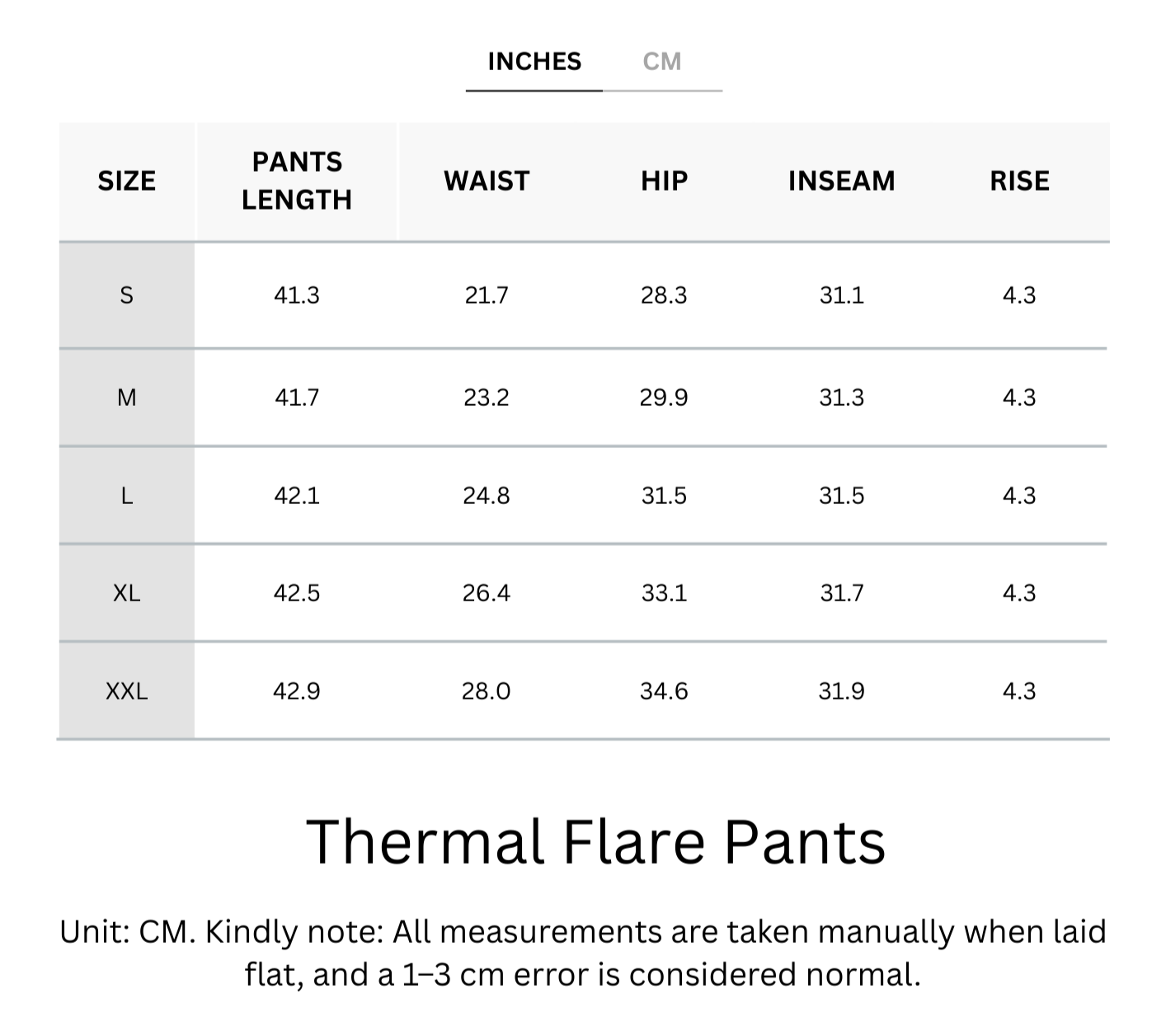 INCHES CM

| SIZE | PANTS LENGTH | WAIST | HIP | INSEAM | RISE |
|---|---|---|---|---|---|
| S | 41.3 | 21.7 | 28.3 | 31.1 | 4.3 |
| M | 41.7 | 23.2 | 29.9 | 31.3 | 4.3 |
| L | 42.1 | 24.8 | 31.5 | 31.5 | 4.3 |
| XL | 42.5 | 26.4 | 33.1 | 31.7 | 4.3 |
| XXL | 42.9 | 28.0 | 34.6 | 31.9 | 4.3 |

Thermal Flare Pants

Unit: CM. Kindly note: All measurements are taken manually when laid flat, and a 1–3 cm error is considered normal.